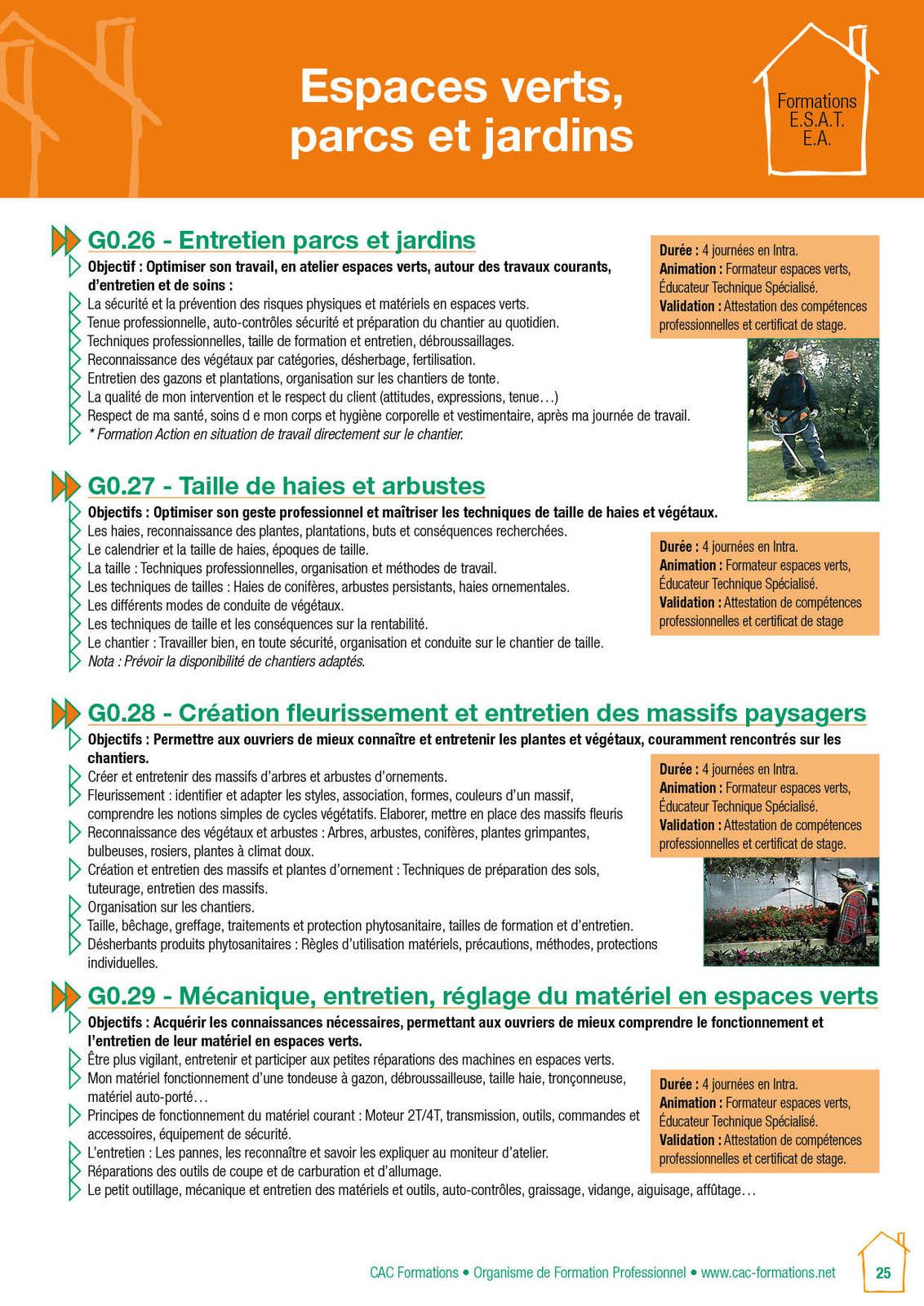 Espaces verts, parcs et jardins

Formations E.S.A.T. E.A.

G0.26 - Entretien parcs et jardins

Objectif : Optimiser son travail, en atelier espaces verts, autour des travaux courants, d'entretien et de soins :
La sécurité et la prévention des risques physiques et matériels en espaces verts.
Tenue professionnelle, auto-contrôles sécurité et préparation du chantier au quotidien.
Techniques professionnelles, taille de formation et entretien, débroussaillages.
Reconnaissance des végétaux par catégories, désherbage, fertilisation.
Entretien des gazons et plantations, organisation sur les chantiers de tonte.
La qualité de mon intervention et le respect du client (attitudes, expressions, tenue…)
Respect de ma santé, soins d e mon corps et hygiène corporelle et vestimentaire, après ma journée de travail.
* Formation Action en situation de travail directement sur le chantier.

Durée : 4 journées en Intra.
Animation : Formateur espaces verts, Éducateur Technique Spécialisé.
Validation : Attestation des compétences professionnelles et certificat de stage.

G0.27 - Taille de haies et arbustes

Objectifs : Optimiser son geste professionnel et maîtriser les techniques de taille de haies et végétaux.
Les haies, reconnaissance des plantes, plantations, buts et conséquences recherchées.
Le calendrier et la taille de haies, époques de taille.
La taille : Techniques professionnelles, organisation et méthodes de travail.
Les techniques de tailles : Haies de conifères, arbustes persistants, haies ornementales.
Les différents modes de conduite de végétaux.
Les techniques de taille et les conséquences sur la rentabilité.
Le chantier : Travailler bien, en toute sécurité, organisation et conduite sur le chantier de taille.
Nota : Prévoir la disponibilité de chantiers adaptés.

Durée : 4 journées en Intra.
Animation : Formateur espaces verts, Éducateur Technique Spécialisé.
Validation : Attestation de compétences professionnelles et certificat de stage

G0.28 - Création fleurissement et entretien des massifs paysagers

Objectifs : Permettre aux ouvriers de mieux connaître et entretenir les plantes et végétaux, couramment rencontrés sur les chantiers.
Créer et entretenir des massifs d'arbres et arbustes d'ornements.
Fleurissement : identifier et adapter les styles, association, formes, couleurs d'un massif, comprendre les notions simples de cycles végétatifs. Elaborer, mettre en place des massifs fleuris
Reconnaissance des végétaux et arbustes : Arbres, arbustes, conifères, plantes grimpantes, bulbeuses, rosiers, plantes à climat doux.
Création et entretien des massifs et plantes d'ornement : Techniques de préparation des sols, tuteurage, entretien des massifs.
Organisation sur les chantiers.
Taille, bêchage, greffage, traitements et protection phytosanitaire, tailles de formation et d'entretien.
Désherbants produits phytosanitaires : Règles d'utilisation matériels, précautions, méthodes, protections individuelles.

Durée : 4 journées en Intra.
Animation : Formateur espaces verts, Éducateur Technique Spécialisé.
Validation : Attestation de compétences professionnelles et certificat de stage.

G0.29 - Mécanique, entretien, réglage du matériel en espaces verts

Objectifs : Acquérir les connaissances nécessaires, permettant aux ouvriers de mieux comprendre le fonctionnement et l'entretien de leur matériel en espaces verts.
Être plus vigilant, entretenir et participer aux petites réparations des machines en espaces verts.
Mon matériel fonctionnement d'une tondeuse à gazon, débroussailleuse, taille haie, tronçonneuse, matériel auto-porté…
Principes de fonctionnement du matériel courant : Moteur 2T/4T, transmission, outils, commandes et accessoires, équipement de sécurité.
L'entretien : Les pannes, les reconnaître et savoir les expliquer au moniteur d'atelier.
Réparations des outils de coupe et de carburation et d'allumage.
Le petit outillage, mécanique et entretien des matériels et outils, auto-contrôles, graissage, vidange, aiguisage, affûtage…

Durée : 4 journées en Intra.
Animation : Formateur espaces verts, Éducateur Technique Spécialisé.
Validation : Attestation de compétences professionnelles et certificat de stage.

CAC Formations • Organisme de Formation Professionnel • www.cac-formations.net 25